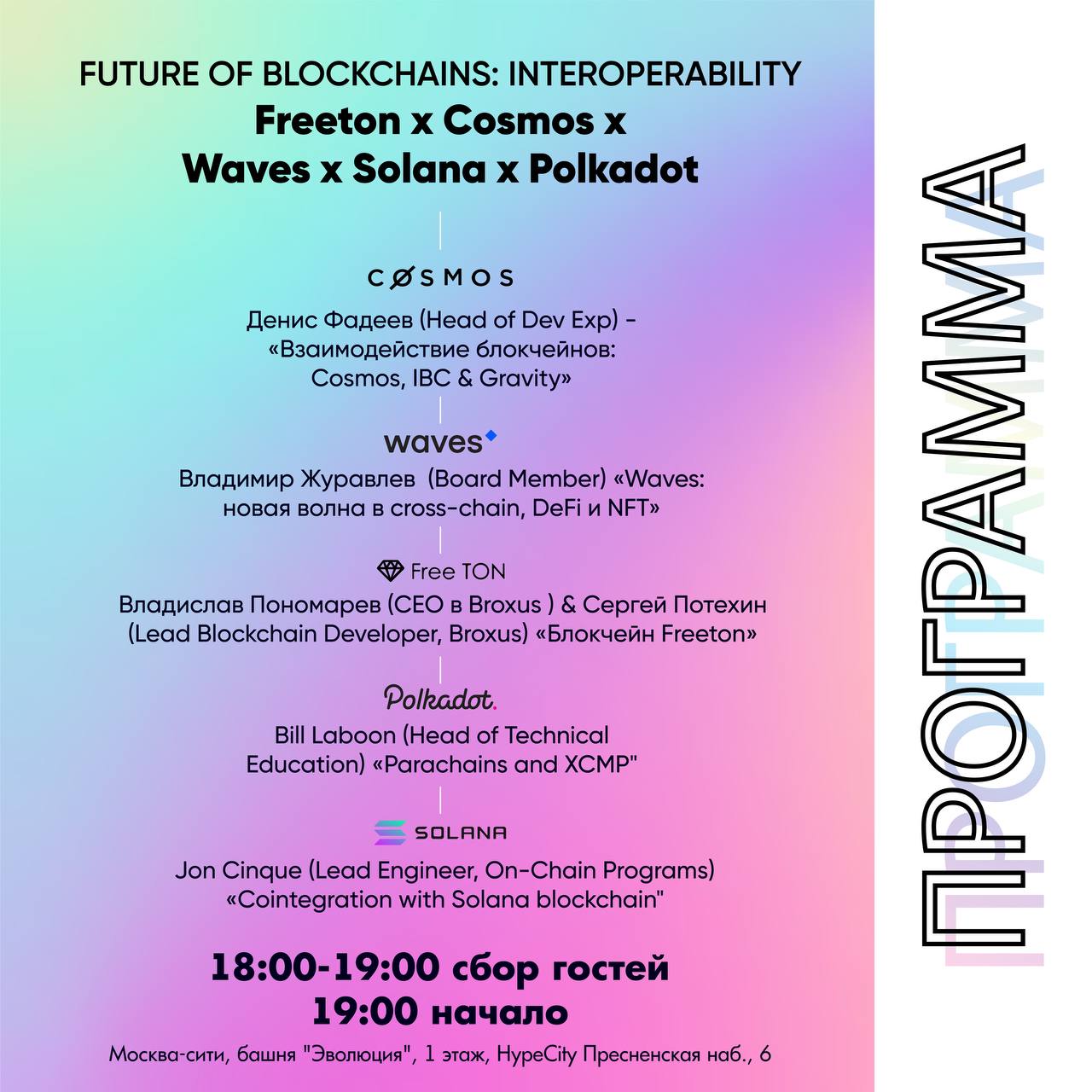 FUTURE OF BLOCKCHAINS: INTEROPERABILITY
Freeton x Cosmos x Waves x Solana x Polkadot

COSMOS
Денис Фадеев (Head of Dev Exp) - «Взаимодействие блокчейнов: Cosmos, IBC & Gravity»

waves
Владимир Журавлев (Board Member) «Waves: новая волна в cross-chain, DeFi и NFT»

Free TON
Владислав Пономарев (CEO в Broxus ) & Сергей Потехин (Lead Blockchain Developer, Broxus) «Блокчейн Freeton»

Polkadot.
Bill Laboon (Head of Technical Education) «Parachains and XCMP"

SOLANA
Jon Cinque (Lead Engineer, On-Chain Programs) «Cointegration with Solana blockchain"

18:00-19:00 сбор гостей
19:00 начало

Москва-сити, башня "Эволюция", 1 этаж, HypeCity Пресненская наб., 6

ПРОГРАММА